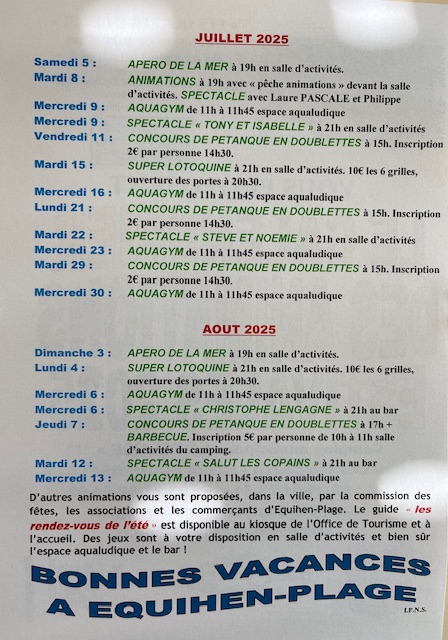 JUILLET 2025

Samedi 5 : APERO DE LA MER à 19h en salle d'activités.
Mardi 8 : ANIMATIONS à 19h avec « pêche animations » devant la salle d'activités. SPECTACLE avec Laure PASCALE et Philippe
Mercredi 9 : AQUAGYM de 11h à 11h45 espace aqualudique
Mercredi 9 : SPECTACLE « TONY ET ISABELLE » à 21h en salle d'activités
Vendredi 11 : CONCOURS DE PETANQUE EN DOUBLETTES à 15h. Inscription 2€ par personne 14h30.
Mardi 15 : SUPER LOTOQUINE à 21h en salle d'activités. 10€ les 6 grilles, ouverture des portes à 20h30.
Mercredi 16 : AQUAGYM de 11h à 11h45 espace aqualudique
Lundi 21 : CONCOURS DE PETANQUE EN DOUBLETTES à 15h. Inscription 2€ par personne 14h30.
Mardi 22 : SPECTACLE « STEVE ET NOEMIE » à 21h en salle d'activités
Mercredi 23 : AQUAGYM de 11h à 11h45 espace aqualudique
Mardi 29 : CONCOURS DE PETANQUE EN DOUBLETTES à 15h. Inscription 2€ par personne 14h30.
Mercredi 30 : AQUAGYM de 11h à 11h45 espace aqualudique

AOUT 2025

Dimanche 3 : APERO DE LA MER à 19h en salle d'activités.
Lundi 4 : SUPER LOTOQUINE à 21h en salle d'activités. 10€ les 6 grilles, ouverture des portes à 20h30.
Mercredi 6 : AQUAGYM de 11h à 11h45 espace aqualudique
Mercredi 6 : SPECTACLE « CHRISTOPHE LENGAGNE » à 21h au bar
Jeudi 7 : CONCOURS DE PETANQUE EN DOUBLETTES à 17h + BARBECUE. Inscription 5€ par personne de 10h à 11h salle d'activités du camping.
Mardi 12 : SPECTACLE « SALUT LES COPAINS » à 21h au bar
Mercredi 13 : AQUAGYM de 11h à 11h45 espace aqualudique

D'autres animations vous sont proposées, dans la ville, par la commission des fêtes, les associations et les commerçants d'Equihen-Plage. Le guide « les rendez-vous de l'été » est disponible au kiosque de l'Office de Tourisme et à l'accueil. Des jeux sont à votre disposition en salle d'activités et bien sûr l'espace aqualudique et le bar !

BONNES VACANCES
A EQUIHEN-PLAGE

I.P.N.S.